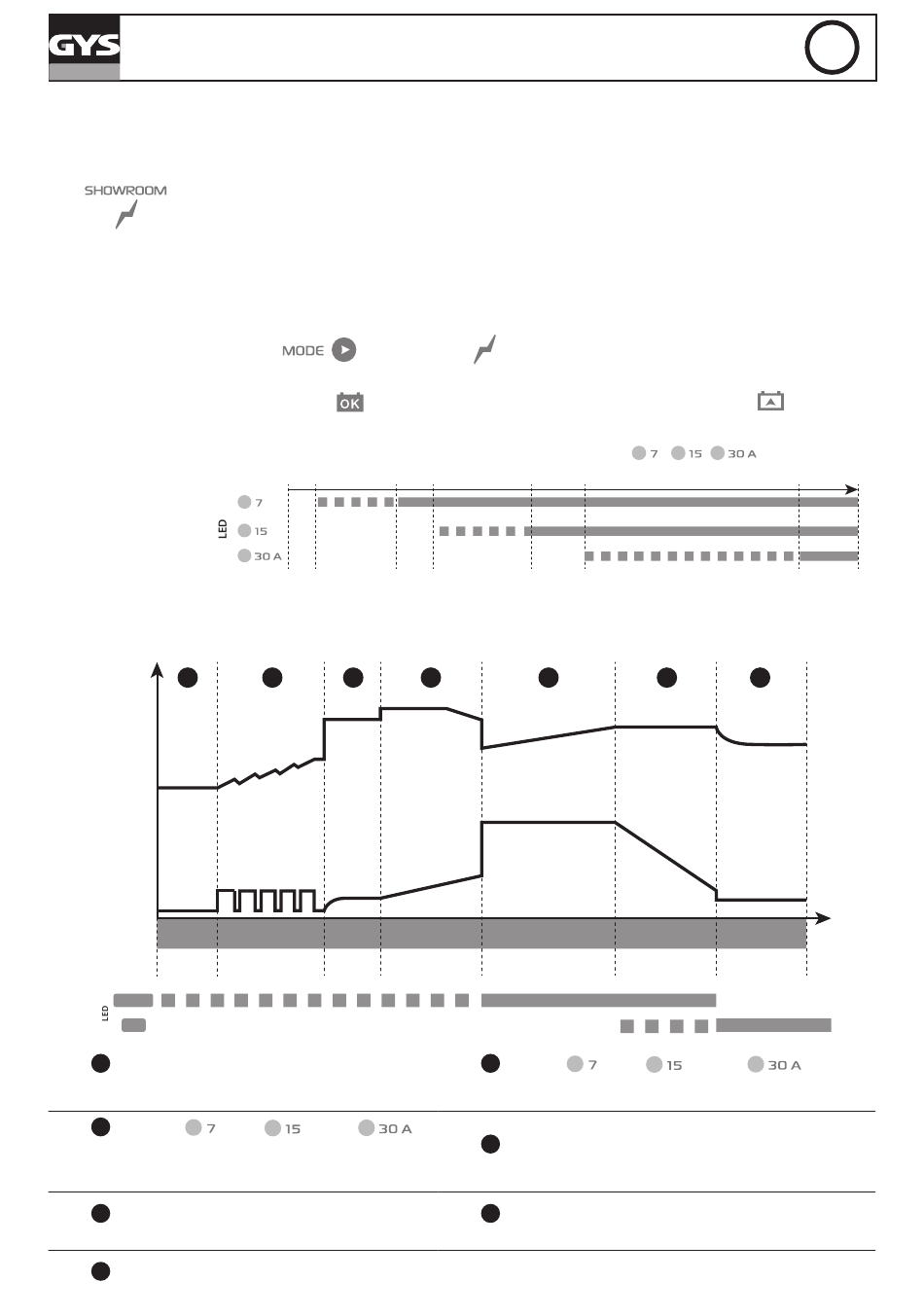 GYS

SHOWROOM

MODE

OK

7 15 30 A

LED
7
15
30 A

LED

7 15 30 A

7 15 30 A